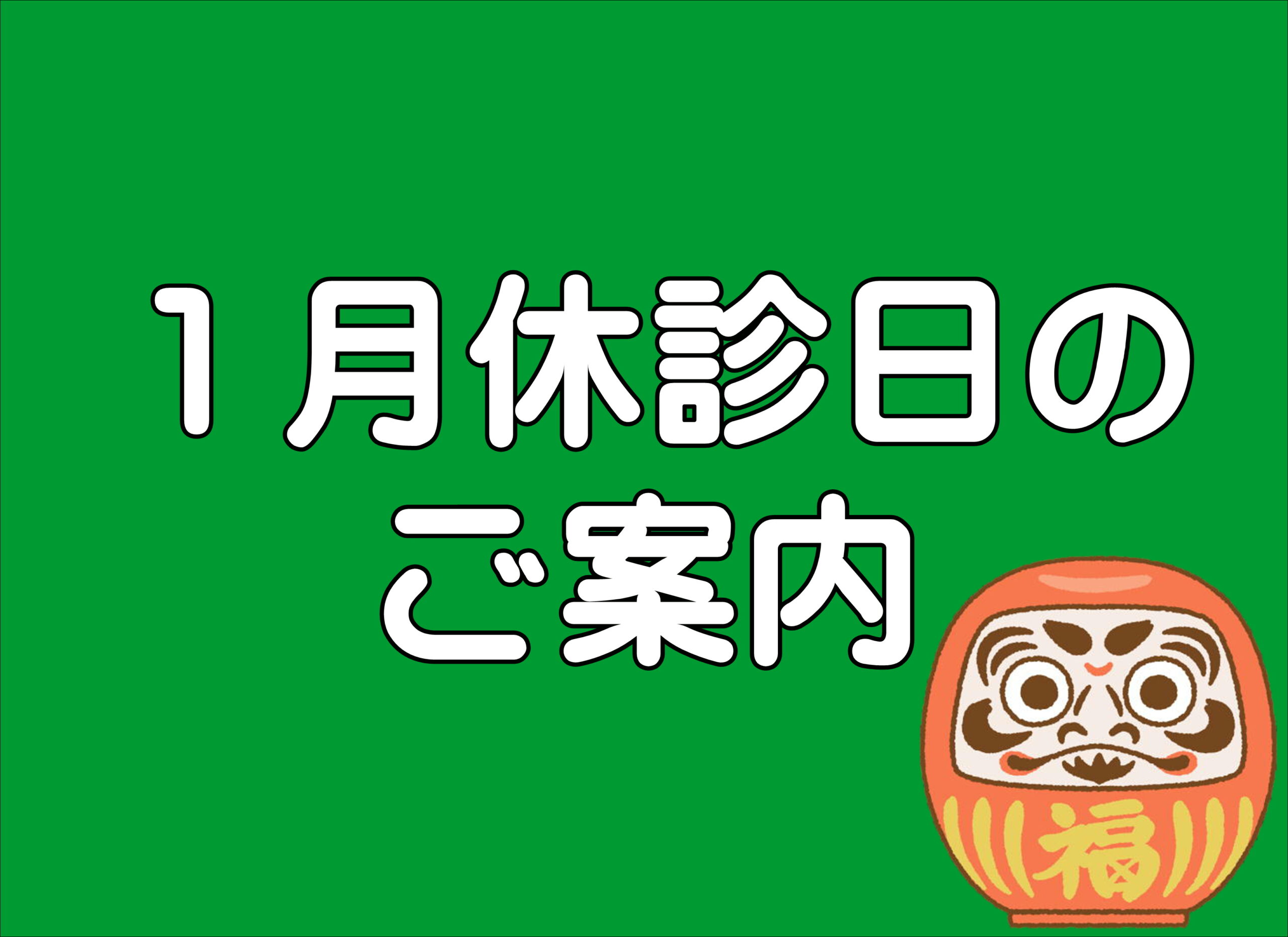 １月休診日の
ご案内

福